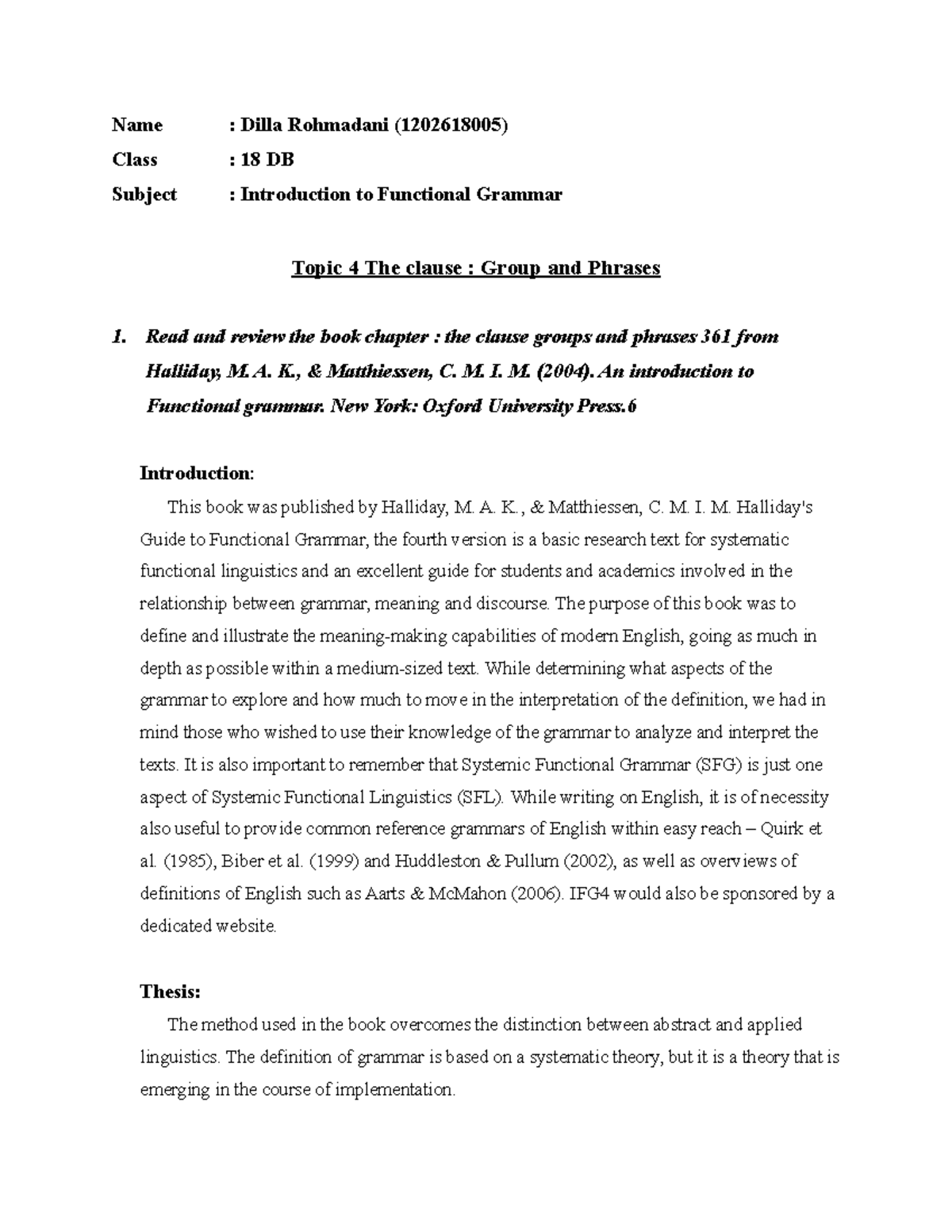 Name : Dilla Rohmadani (1202618005)

Class : 18 DB

Subject : Introduction to Functional Grammar

Topic 4 The clause : Group and Phrases

1. Read and review the book chapter : the clause groups and phrases 361 from Halliday, M. A. K., & Matthiessen, C. M. I. M. (2004). An introduction to Functional grammar. New York: Oxford University Press.6

Introduction:

This book was published by Halliday, M. A. K., & Matthiessen, C. M. I. M. Halliday's Guide to Functional Grammar, the fourth version is a basic research text for systematic functional linguistics and an excellent guide for students and academics involved in the relationship between grammar, meaning and discourse. The purpose of this book was to define and illustrate the meaning-making capabilities of modern English, going as much in depth as possible within a medium-sized text. While determining what aspects of the grammar to explore and how much to move in the interpretation of the definition, we had in mind those who wished to use their knowledge of the grammar to analyze and interpret the texts. It is also important to remember that Systemic Functional Grammar (SFG) is just one aspect of Systemic Functional Linguistics (SFL). While writing on English, it is of necessity also useful to provide common reference grammars of English within easy reach – Quirk et al. (1985), Biber et al. (1999) and Huddleston & Pullum (2002), as well as overviews of definitions of English such as Aarts & McMahon (2006). IFG4 would also be sponsored by a dedicated website.

Thesis:

The method used in the book overcomes the distinction between abstract and applied linguistics. The definition of grammar is based on a systematic theory, but it is a theory that is emerging in the course of implementation.